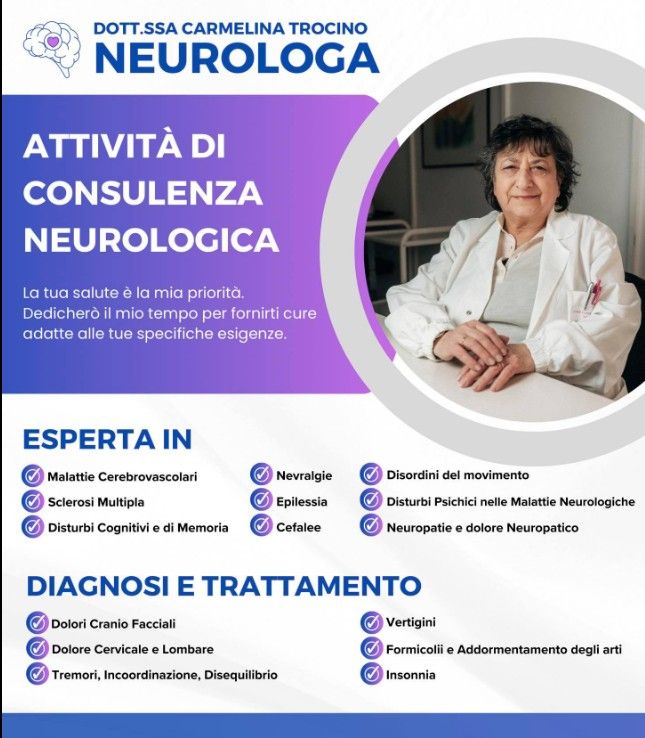 DOTT.SSA CARMELINA TROCINO
NEUROLOGA

ATTIVITÀ DI CONSULENZA NEUROLOGICA

La tua salute è la mia priorità. Dedicherò il mio tempo per fornirti cure adatte alle tue specifiche esigenze.

ESPERTA IN

Malattie Cerebrovascolari
Sclerosi Multipla
Disturbi Cognitivi e di Memoria

Nevralgie
Epilessia
Cefalee

Disordini del movimento
Disturbi Psichici nelle Malattie Neurologiche
Neuropatie e dolore Neuropatico

DIAGNOSI E TRATTAMENTO

Dolori Cranio Facciali
Dolore Cervicale e Lombare
Tremori, Incoordinazione, Disequilibrio

Vertigini
Formicolii e Addormentamento degli arti
Insonnia